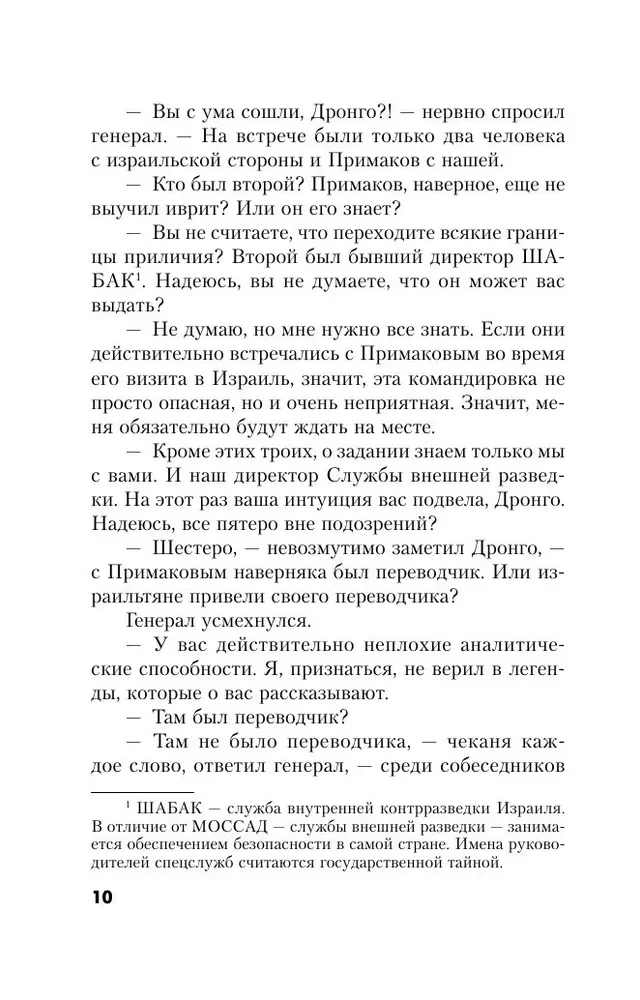 — Вы с ума сошли, Дронго?! — нервно спросил генерал. — На встрече были только два человека с израильской стороны и Примаков с нашей.

— Кто был второй? Примаков, наверное, еще не выучил иврит? Или он его знает?

— Вы не считаете, что переходите всякие границы приличия? Второй был бывший директор ШАБАК$^1$. Надеюсь, вы не думаете, что он может вас выдать?

— Не думаю, но мне нужно все знать. Если они действительно встречались с Примаковым во время его визита в Израиль, значит, эта командировка не просто опасная, но и очень неприятная. Значит, меня обязательно будут ждать на месте.

— Кроме этих троих, о задании знаем только мы с вами. И наш директор Службы внешней разведки. На этот раз ваша интуиция вас подвела, Дронго. Надеюсь, все пятеро вне подозрений?

— Шестеро, — невозмутимо заметил Дронго, — с Примаковым наверняка был переводчик. Или израильтяне привели своего переводчика?

Генерал усмехнулся.

— У вас действительно неплохие аналитические способности. Я, признаться, не верил в легенды, которые о вас рассказывают.

— Там был переводчик?

— Там не было переводчика, — чеканя каждое слово, ответил генерал, — среди собеседников

$^1$ ШАБАК — служба внутренней контрразведки Израиля. В отличие от МОССАД — службы внешней разведки — занимается обеспечением безопасности в самой стране. Имена руководителей спецслужб считаются государственной тайной.

10